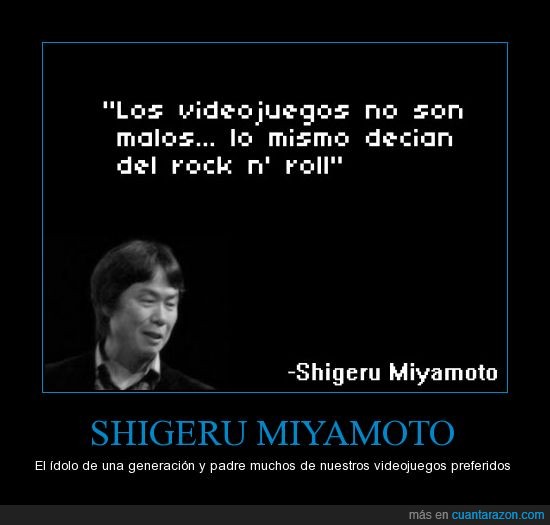 "Los videojuegos no son malos... lo mismo decian del rock n' roll"

-Shigeru Miyamoto

SHIGERU MIYAMOTO

El ídolo de una generación y padre muchos de nuestros videojuegos preferidos

más en cuantarazon.com